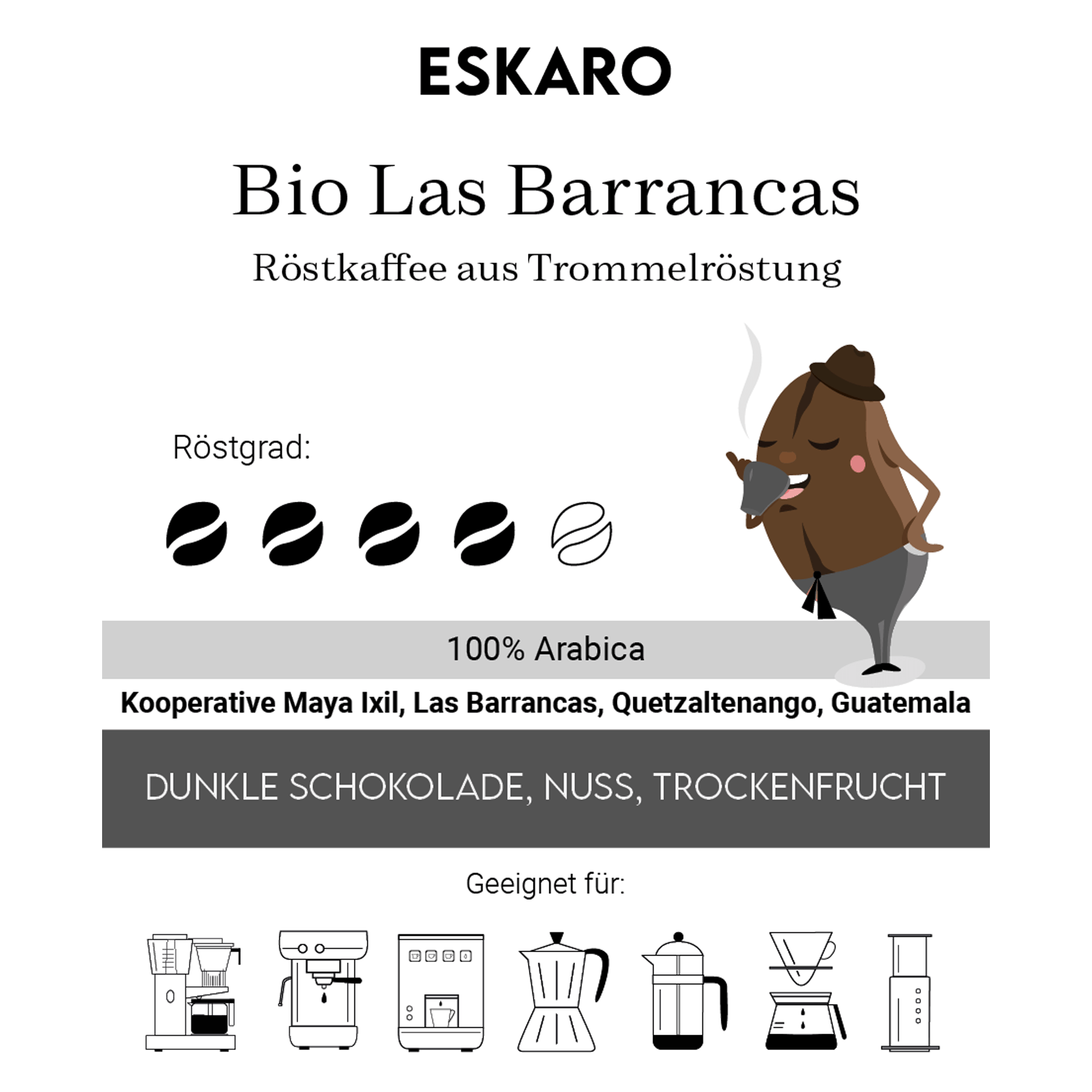 ESKARO

Bio Las Barrancas

Röstkaffee aus Trommelröstung

Röstgrad:

100% Arabica

Kooperative Maya Ixil, Las Barrancas, Quetzaltenango, Guatemala

DUNKLE SCHOKOLADE, NUSS, TROCKENFRUCHT

Geeignet für: